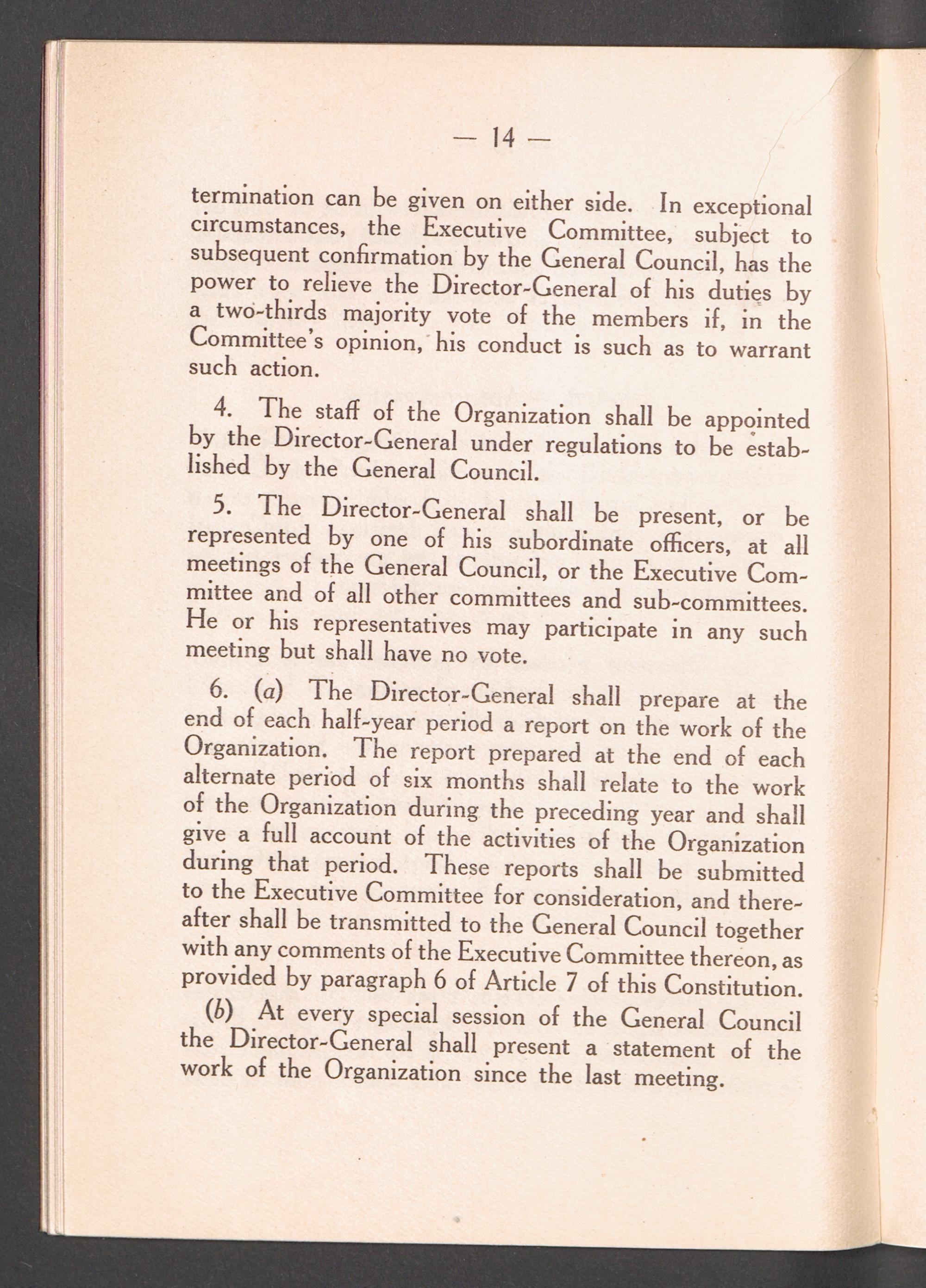 — 14 —

termination can be given on either side. In exceptional circumstances, the Executive Committee, subject to subsequent confirmation by the General Council, has the power to relieve the Director-General of his duties by a two-thirds majority vote of the members if, in the Committee's opinion, his conduct is such as to warrant such action.

4. The staff of the Organization shall be appointed by the Director-General under regulations to be established by the General Council.

5. The Director-General shall be present, or be represented by one of his subordinate officers, at all meetings of the General Council, or the Executive Committee and of all other committees and sub-committees. He or his representatives may participate in any such meeting but shall have no vote.

6. (a) The Director-General shall prepare at the end of each half-year period a report on the work of the Organization. The report prepared at the end of each alternate period of six months shall relate to the work of the Organization during the preceding year and shall give a full account of the activities of the Organization during that period. These reports shall be submitted to the Executive Committee for consideration, and thereafter shall be transmitted to the General Council together with any comments of the Executive Committee thereon, as provided by paragraph 6 of Article 7 of this Constitution.

(b) At every special session of the General Council the Director-General shall present a statement of the work of the Organization since the last meeting.